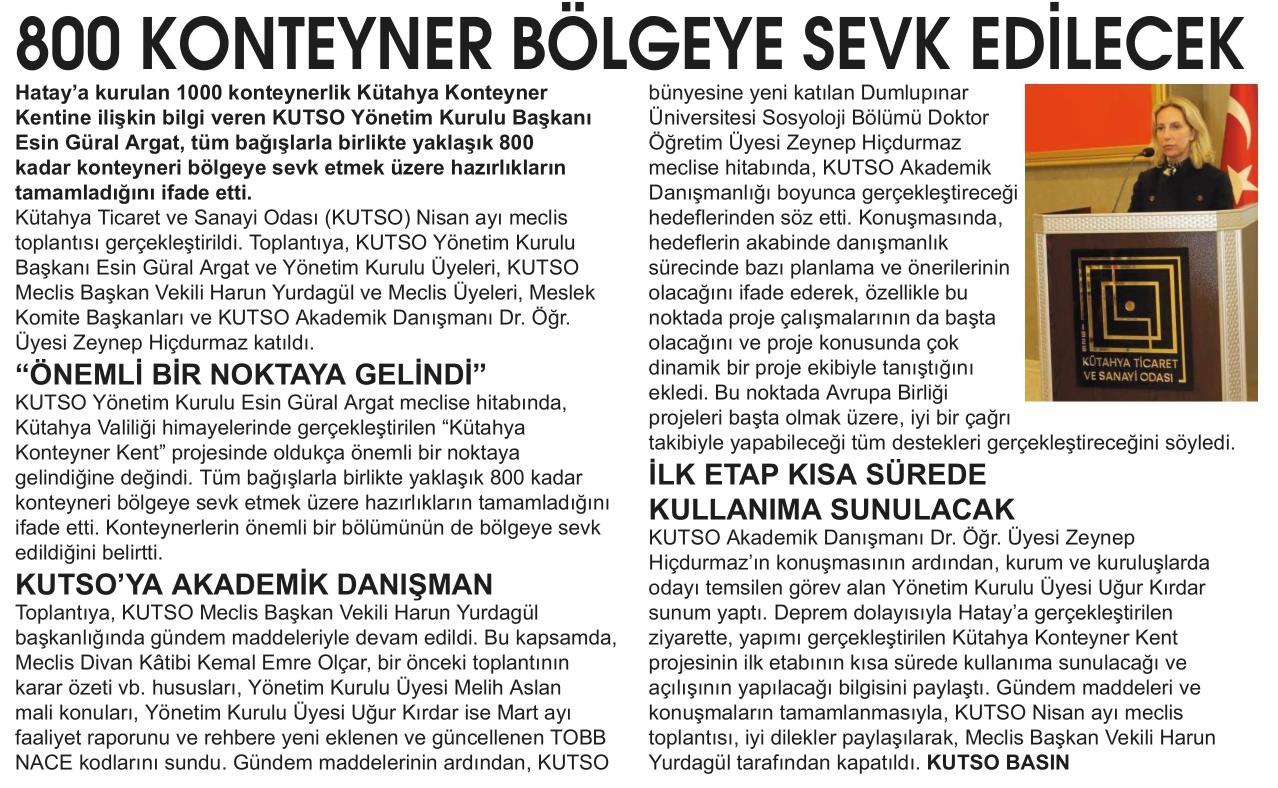 800 KONTEYNER BÖLGEYE SEVK EDİLECEK

Hatay'a kurulan 1000 konteynerlik Kütahya Konteyner Kentine ilişkin bilgi veren KUTSO Yönetim Kurulu Başkanı Esin Güral Argat, tüm bağışlarla birlikte yaklaşık 800 kadar konteyneri bölgeye sevk etmek üzere hazırlıkların tamamladığını ifade etti.

Kütahya Ticaret ve Sanayi Odası (KUTSO) Nisan ayı meclis toplantısı gerçekleştirildi. Toplantıya, KUTSO Yönetim Kurulu Başkanı Esin Güral Argat ve Yönetim Kurulu Üyeleri, KUTSO Meclis Başkan Vekili Harun Yurdagül ve Meclis Üyeleri, Meslek Komite Başkanları ve KUTSO Akademik Danışmanı Dr. Öğr. Üyesi Zeynep Hiçdurmaz katıldı.

"ÖNEMLİ BİR NOKTAYA GELİNDİ"

KUTSO Yönetim Kurulu Esin Güral Argat meclise hitabında, Kütahya Valiliği himayelerinde gerçekleştirilen "Kütahya Konteyner Kent" projesinde oldukça önemli bir noktaya gelindiğine değindi. Tüm bağışlarla birlikte yaklaşık 800 kadar konteyneri bölgeye sevk etmek üzere hazırlıkların tamamladığını ifade etti. Konteynerlerin önemli bir bölümünün de bölgeye sevk edildiğini belirtti.

KUTSO'YA AKADEMİK DANIŞMAN

Toplantıya, KUTSO Meclis Başkan Vekili Harun Yurdagül başkanlığında gündem maddeleriyle devam edildi. Bu kapsamda, Meclis Divan Kâtibi Kemal Emre Olçar, bir önceki toplantının karar özeti vb. hususları, Yönetim Kurulu Üyesi Melih Aslan mali konuları, Yönetim Kurulu Üyesi Uğur Kırdar ise Mart ayı faaliyet raporunu ve rehbere yeni eklenen ve güncellenen TOBB NACE kodlarını sundu. Gündem maddelerinin ardından, KUTSO bünyesine yeni katılan Dumlupınar Üniversitesi Sosyoloji Bölümü Doktor Öğretim Üyesi Zeynep Hiçdurmaz meclise hitabında, KUTSO Akademik Danışmanlığı boyunca gerçekleştireceği hedeflerinden söz etti. Konuşmasında, hedeflerin akabinde danışmanlık sürecinde bazı planlama ve önerilerinin olacağını ifade ederek, özellikle bu noktada proje çalışmalarının da başta olacağını ve proje konusunda çok dinamik bir proje ekibiyle tanıştığını ekledi. Bu noktada Avrupa Birliği projeleri başta olmak üzere, iyi bir çağrı takibiyle yapabileceği tüm destekleri gerçekleştireceğini söyledi.

KÜTAHYA TİCARET VE SANAYİ ODASI

İLK ETAP KISA SÜREDE KULLANIMA SUNULACAK

KUTSO Akademik Danışmanı Dr. Öğr. Üyesi Zeynep Hiçdurmaz'ın konuşmasının ardından, kurum ve kuruluşlarda odayı temsilen görev alan Yönetim Kurulu Üyesi Uğur Kırdar sunum yaptı. Deprem dolayısıyla Hatay'a gerçekleştirilen ziyarette, yapımı gerçekleştirilen Kütahya Konteyner Kent projesinin ilk etabının kısa sürede kullanıma sunulacağı ve açılışının yapılacağı bilgisini paylaştı. Gündem maddeleri ve konuşmaların tamamlanmasıyla, KUTSO Nisan ayı meclis toplantısı, iyi dilekler paylaşılarak, Meclis Başkan Vekili Harun Yurdagül tarafından kapatıldı. KUTSO BASIN